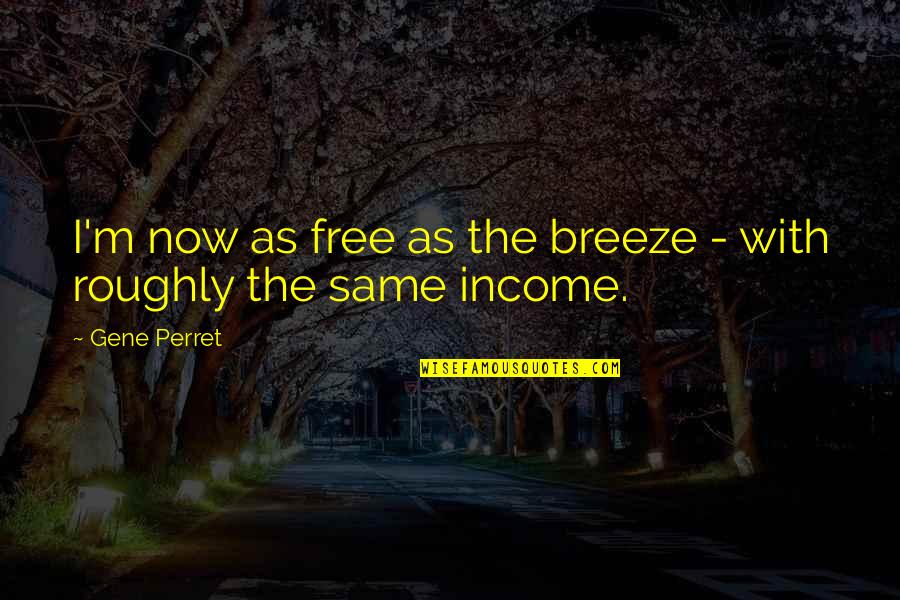 I'm now as free as the breeze - with roughly the same income.

~ Gene Perret

WISEFAMOUSQUOTES.COM